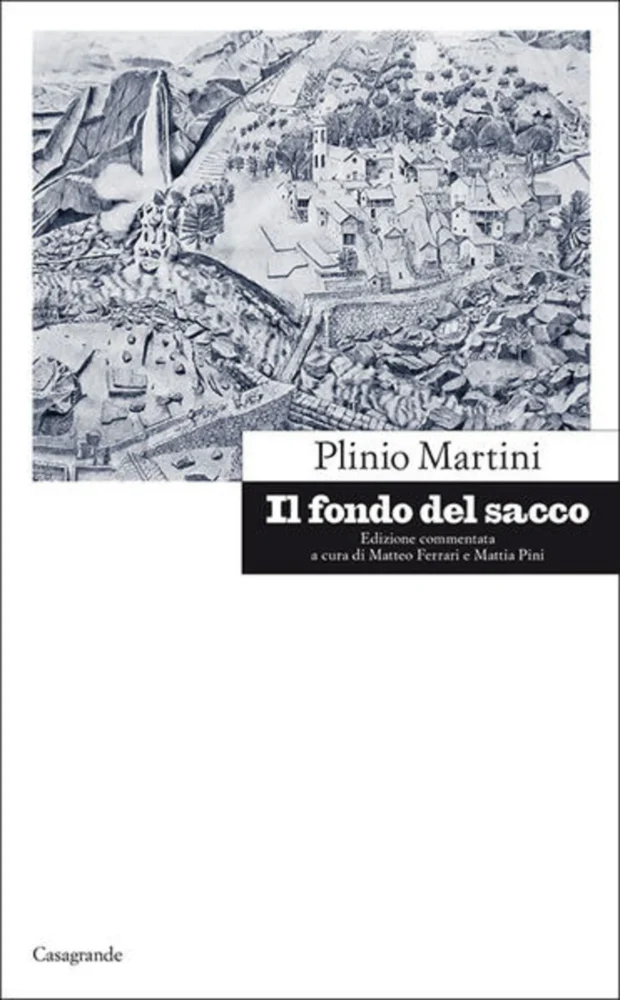 Plinio Martini

Il fondo del sacco

Edizione commentata
a cura di Matteo Ferrari e Mattia Pini

Casagrande